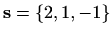 $\mathbf{s} = \{2, 1, -1\}$